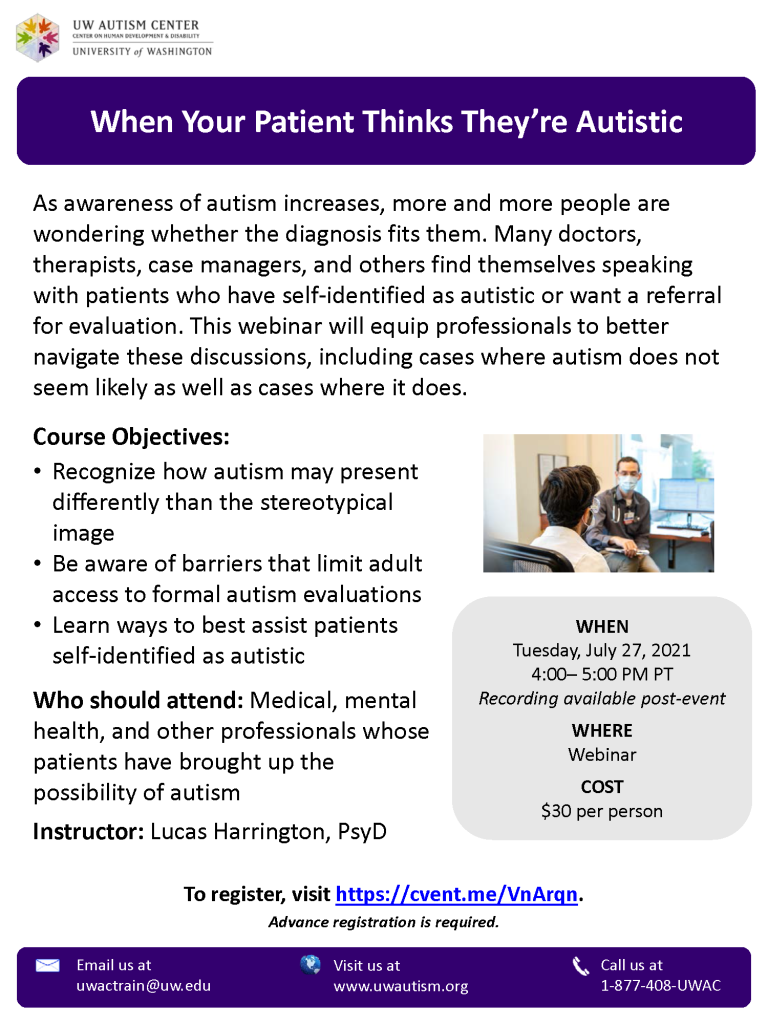 UW AUTISM CENTER
CENTER ON HUMAN DEVELOPMENT & DISABILITY
UNIVERSITY of WASHINGTON

When Your Patient Thinks They're Autistic

As awareness of autism increases, more and more people are wondering whether the diagnosis fits them. Many doctors, therapists, case managers, and others find themselves speaking with patients who have self-identified as autistic or want a referral for evaluation. This webinar will equip professionals to better navigate these discussions, including cases where autism does not seem likely as well as cases where it does.

Course Objectives:
• Recognize how autism may present differently than the stereotypical image
• Be aware of barriers that limit adult access to formal autism evaluations
• Learn ways to best assist patients self-identified as autistic

Who should attend: Medical, mental health, and other professionals whose patients have brought up the possibility of autism

Instructor: Lucas Harrington, PsyD

WHEN
Tuesday, July 27, 2021
4:00– 5:00 PM PT
Recording available post-event

WHERE
Webinar

COST
$30 per person

To register, visit https://cvent.me/VnArqn.
Advance registration is required.

Email us at
uwactrain@uw.edu

Visit us at
www.uwautism.org

Call us at
1-877-408-UWAC